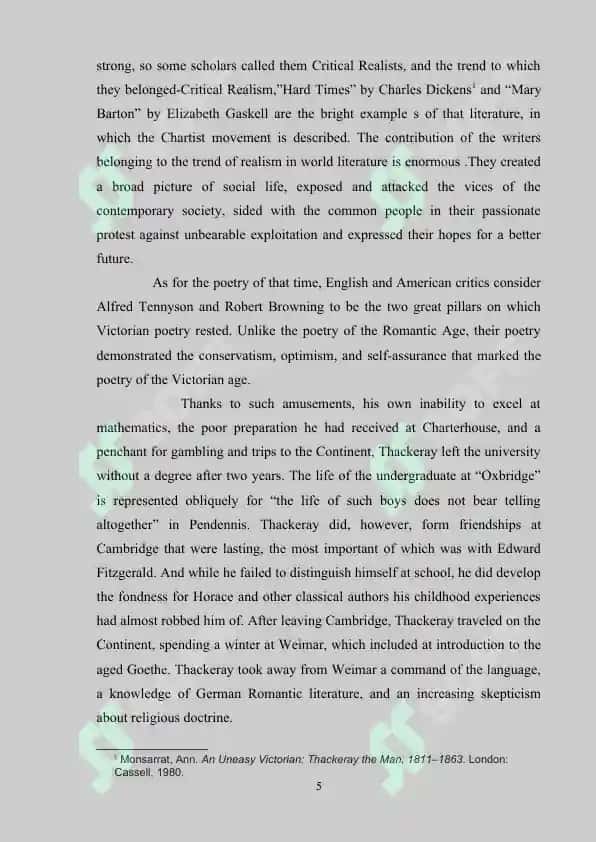 strong, so some scholars called them Critical Realists, and the trend to which they belonged-Critical Realism,"Hard Times" by Charles Dickens$^1$ and "Mary Barton" by Elizabeth Gaskell are the bright example s of that literature, in which the Chartist movement is described. The contribution of the writers belonging to the trend of realism in world literature is enormous .They created a broad picture of social life, exposed and attacked the vices of the contemporary society, sided with the common people in their passionate protest against unbearable exploitation and expressed their hopes for a better future.

As for the poetry of that time, English and American critics consider Alfred Tennyson and Robert Browning to be the two great pillars on which Victorian poetry rested. Unlike the poetry of the Romantic Age, their poetry demonstrated the conservatism, optimism, and self-assurance that marked the poetry of the Victorian age.

Thanks to such amusements, his own inability to excel at mathematics, the poor preparation he had received at Charterhouse, and a penchant for gambling and trips to the Continent, Thackeray left the university without a degree after two years. The life of the undergraduate at "Oxbridge" is represented obliquely for "the life of such boys does not bear telling altogether" in Pendennis. Thackeray did, however, form friendships at Cambridge that were lasting, the most important of which was with Edward Fitzgerald. And while he failed to distinguish himself at school, he did develop the fondness for Horace and other classical authors his childhood experiences had almost robbed him of. After leaving Cambridge, Thackeray traveled on the Continent, spending a winter at Weimar, which included at introduction to the aged Goethe. Thackeray took away from Weimar a command of the language, a knowledge of German Romantic literature, and an increasing skepticism about religious doctrine.

$^1$ Monsarrat, Ann. An Uneasy Victorian: Thackeray the Man, 1811–1863. London: Cassell, 1980.

5